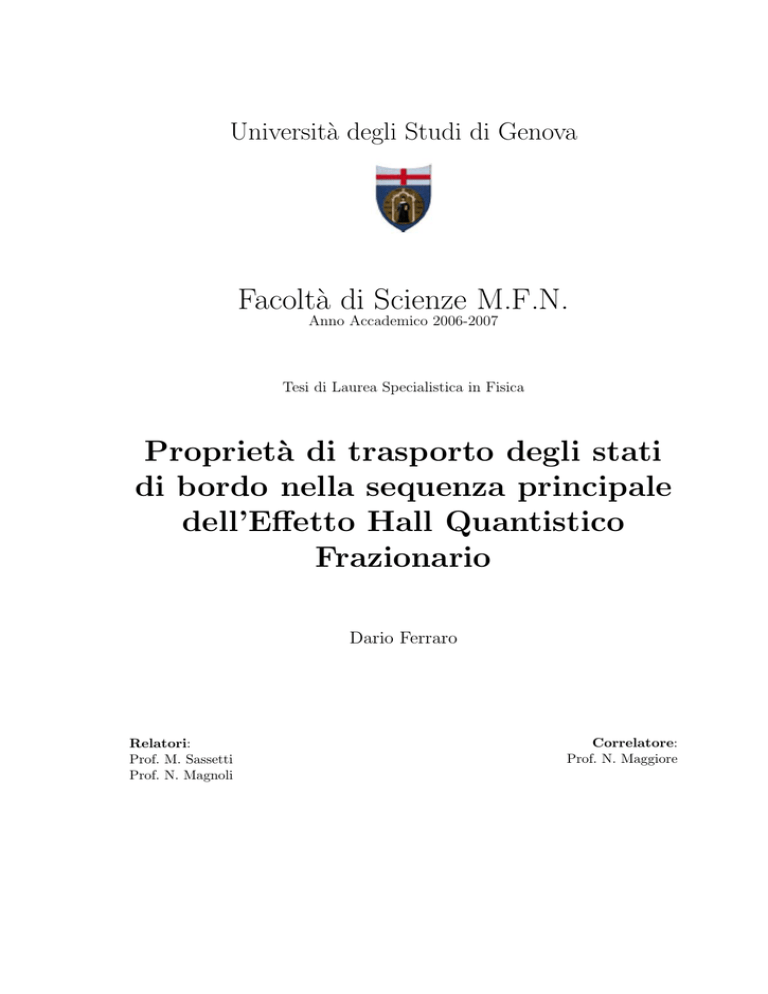 Università degli Studi di Genova

Facoltà di Scienze M.F.N.
Anno Accademico 2006-2007

Tesi di Laurea Specialistica in Fisica

Proprietà di trasporto degli stati di bordo nella sequenza principale dell'Effetto Hall Quantistico Frazionario

Dario Ferraro

Relatori:
Prof. M. Sassetti
Prof. N. Magnoli

Correlatore:
Prof. N. Maggiore